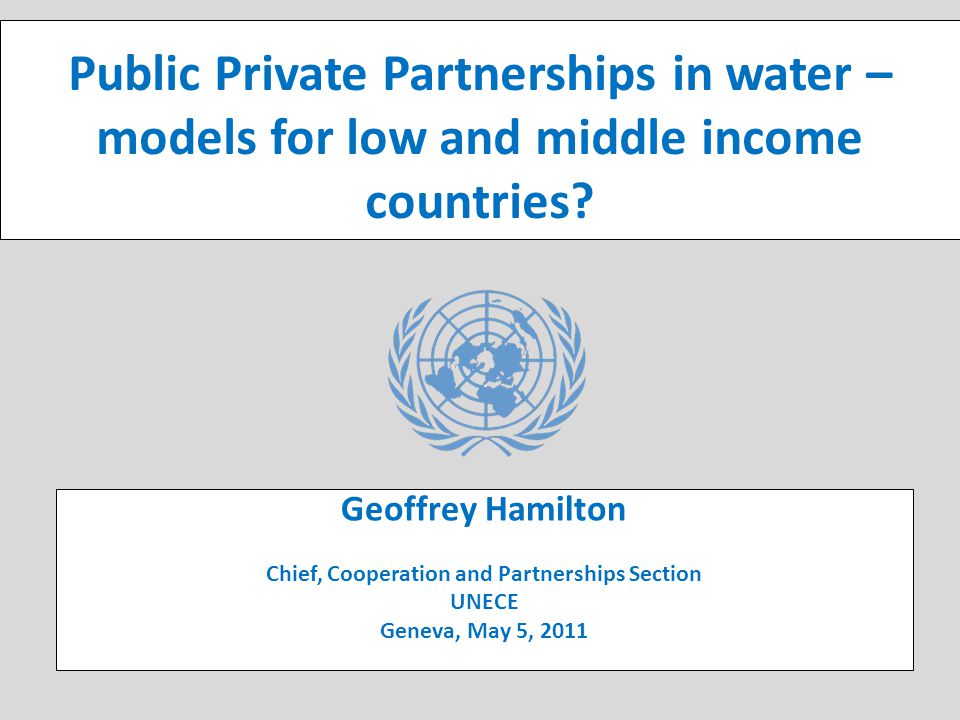 Public Private Partnerships in water – models for low and middle income countries?

Geoffrey Hamilton

Chief, Cooperation and Partnerships Section
UNECE
Geneva, May 5, 2011